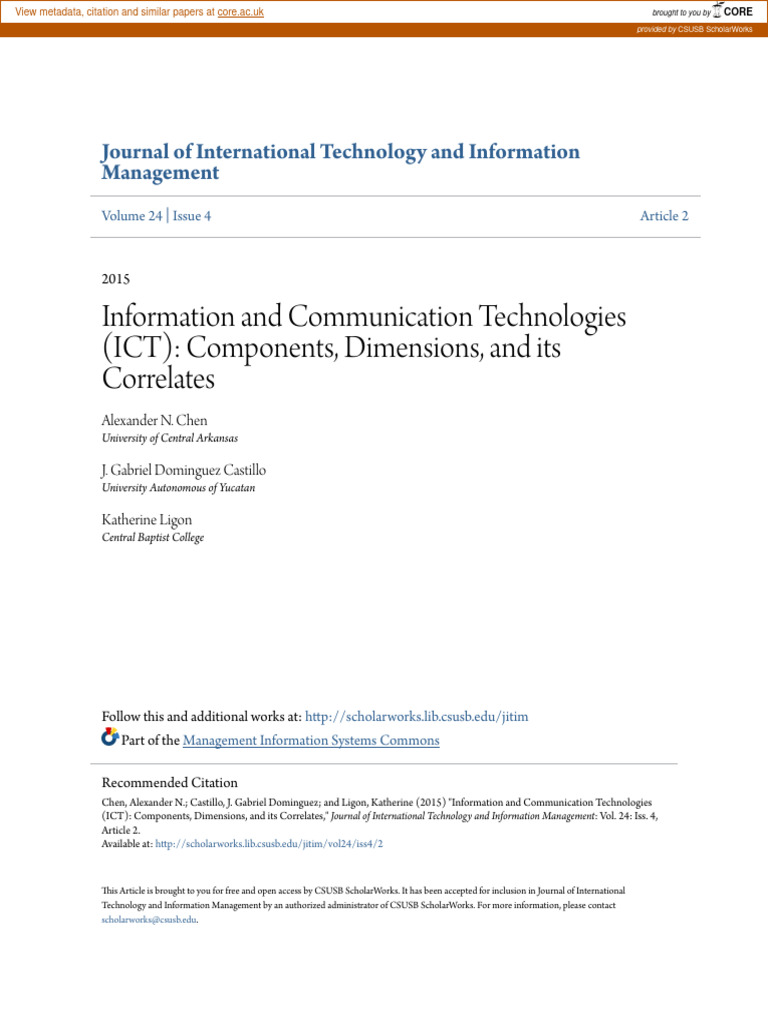 View metadata, citation and similar papers at core.ac.uk

brought to you by CORE

provided by CSUSB ScholarWorks

Journal of International Technology and Information Management

Volume 24 | Issue 4

Article 2

2015

Information and Communication Technologies (ICT): Components, Dimensions, and its Correlates

Alexander N. Chen
University of Central Arkansas

J. Gabriel Dominguez Castillo
University Autonomous of Yucatan

Katherine Ligon
Central Baptist College

Follow this and additional works at: http://scholarworks.lib.csusb.edu/jitim

Part of the Management Information Systems Commons

Recommended Citation
Chen, Alexander N.; Castillo, J. Gabriel Dominguez; and Ligon, Katherine (2015) "Information and Communication Technologies (ICT): Components, Dimensions, and its Correlates," Journal of International Technology and Information Management: Vol. 24: Iss. 4, Article 2.
Available at: http://scholarworks.lib.csusb.edu/jitim/vol24/iss4/2

This Article is brought to you for free and open access by CSUSB ScholarWorks. It has been accepted for inclusion in Journal of International Technology and Information Management by an authorized administrator of CSUSB ScholarWorks. For more information, please contact scholarworks@csusb.edu.